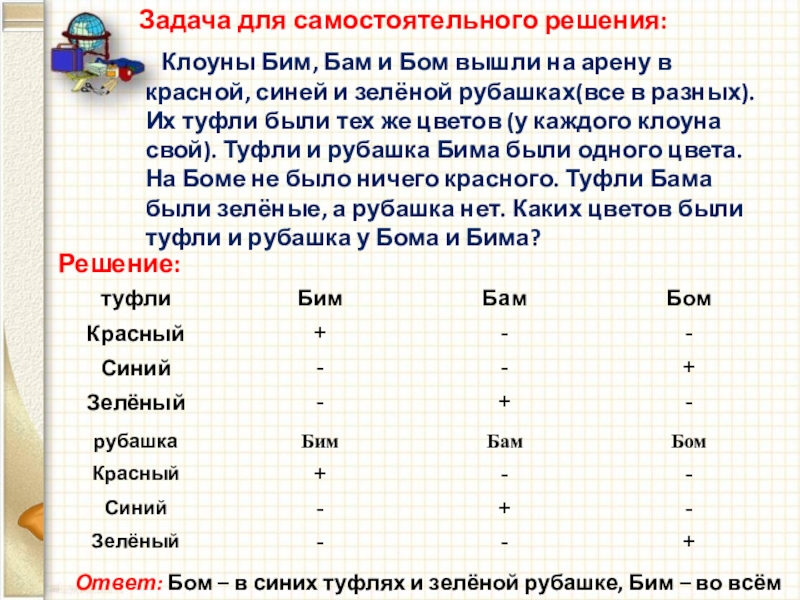 Задача для самостоятельного решения:

Клоуны Бим, Бам и Бом вышли на арену в красной, синей и зелёной рубашках(все в разных). Их туфли были тех же цветов (у каждого клоуна свой). Туфли и рубашка Бима были одного цвета. На Боме не было ничего красного. Туфли Бама были зелёные, а рубашка нет. Каких цветов были туфли и рубашка у Бома и Бима?

Решение:

| туфли | Бим | Бам | Бом |
|---|---|---|---|
| Красный | + | - | - |
| Синий | - | - | + |
| Зелёный | - | + | - |

| рубашка | Бим | Бам | Бом |
|---|---|---|---|
| Красный | + | - | - |
| Синий | - | + | - |
| Зелёный | - | - | + |

Ответ: Бом – в синих туфлях и зелёной рубашке, Бим – во всём